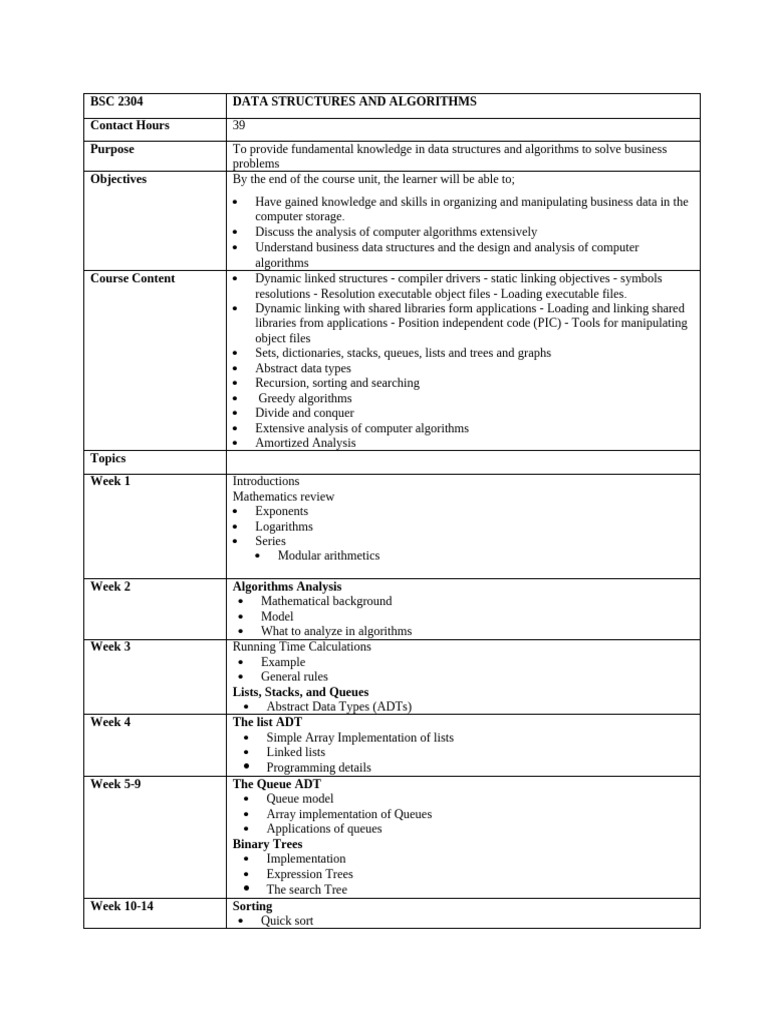 | BSC 2304 | DATA STRUCTURES AND ALGORITHMS |
|---|---|
| Contact Hours | 39 |
| Purpose | To provide fundamental knowledge in data structures and algorithms to solve business problems |
| Objectives | By the end of the course unit, the learner will be able to; • Have gained knowledge and skills in organizing and manipulating business data in the computer storage. • Discuss the analysis of computer algorithms extensively • Understand business data structures and the design and analysis of computer algorithms |
| Course Content | • Dynamic linked structures - compiler drivers - static linking objectives - symbols resolutions - Resolution executable object files - Loading executable files. • Dynamic linking with shared libraries form applications - Loading and linking shared libraries from applications - Position independent code (PIC) - Tools for manipulating object files • Sets, dictionaries, stacks, queues, lists and trees and graphs • Abstract data types • Recursion, sorting and searching • Greedy algorithms • Divide and conquer • Extensive analysis of computer algorithms • Amortized Analysis |
| Topics | |
| Week 1 | Introductions Mathematics review • Exponents • Logarithms • Series • Modular arithmetics |
| Week 2 | Algorithms Analysis • Mathematical background • Model • What to analyze in algorithms |
| Week 3 | Running Time Calculations • Example • General rules Lists, Stacks, and Queues • Abstract Data Types (ADTs) |
| Week 4 | The list ADT • Simple Array Implementation of lists • Linked lists • Programming details |
| Week 5-9 | The Queue ADT • Queue model • Array implementation of Queues • Applications of queues Binary Trees • Implementation • Expression Trees • The search Tree |
| Week 10-14 | Sorting • Quick sort |